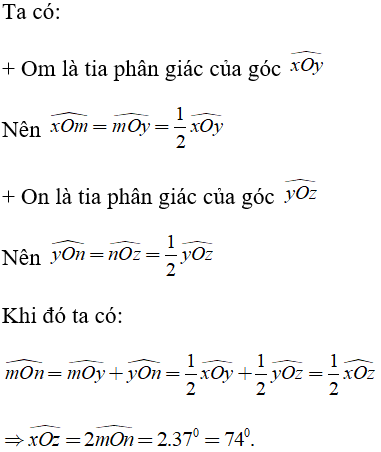 Ta có:

+ Om là tia phân giác của góc $\widehat{xOy}$

Nên $\widehat{xOm} = \widehat{mOy} = \frac{1}{2}\widehat{xOy}$

+ On là tia phân giác của góc $\widehat{yOz}$

Nên $\widehat{yOn} = \widehat{nOz} = \frac{1}{2}\widehat{yOz}$

Khi đó ta có:

$\widehat{mOn} = \widehat{mOy} + \widehat{yOn} = \frac{1}{2}\widehat{xOy} + \frac{1}{2}\widehat{yOz} = \frac{1}{2}\widehat{xOz}$

$\Rightarrow \widehat{xOz} = 2\widehat{mOn} = 2.37^0 = 74^0.$